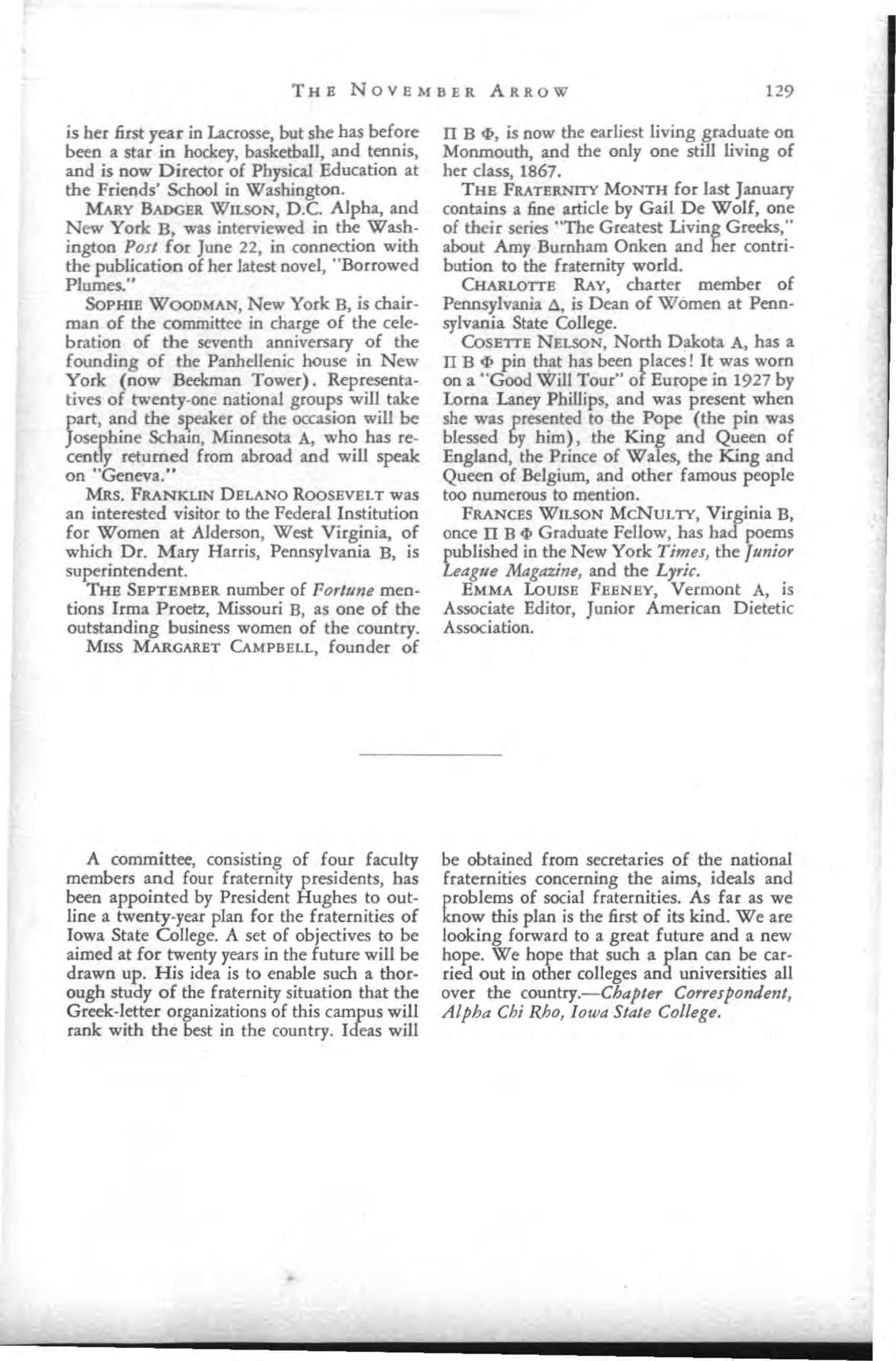 THE NOVEMBER ARROW 129

is her first year in Lacrosse, but she has before been a star in hockey, basketball, and tennis, and is now Director of Physical Education at the Friends' School in Washington.

MARY BADGER WILSON, D.C. Alpha, and New York B, was interviewed in the Washington Post for June 22, in connection with the publication of her latest novel, "Borrowed Plumes."

SOPHIE WOODMAN, New York B, is chairman of the committee in charge of the celebration of the seventh anniversary of the founding of the Panhellenic house in New York (now Beekman Tower). Representatives of twenty-one national groups will take part, and the speaker of the occasion will be Josephine Schain, Minnesota A, who has recently returned from abroad and will speak on "Geneva."

MRS. FRANKLIN DELANO ROOSEVELT was an interested visitor to the Federal Institution for Women at Alderson, West Virginia, of which Dr. Mary Harris, Pennsylvania B, is superintendent.

THE SEPTEMBER number of Fortune mentions Irma Proetz, Missouri B, as one of the outstanding business women of the country.

MISS MARGARET CAMPBELL, founder of Π Β Φ, is now the earliest living graduate on Monmouth, and the only one still living of her class, 1867.

THE FRATERNITY MONTH for last January contains a fine article by Gail De Wolf, one of their series "The Greatest Living Greeks," about Amy Burnham Onken and her contribution to the fraternity world.

CHARLOTTE RAY, charter member of Pennsylvania Δ, is Dean of Women at Pennsylvania State College.

COSETTE NELSON, North Dakota A, has a Π Β Φ pin that has been places! It was worn on a "Good Will Tour" of Europe in 1927 by Lorna Laney Phillips, and was present when she was presented to the Pope (the pin was blessed by him), the King and Queen of England, the Prince of Wales, the King and Queen of Belgium, and other famous people too numerous to mention.

FRANCES WILSON MCNULTY, Virginia B, once Π Β Φ Graduate Fellow, has had poems published in the New York Times, the Junior League Magazine, and the Lyric.

EMMA LOUISE FEENEY, Vermont A, is Associate Editor, Junior American Dietetic Association.

A committee, consisting of four faculty members and four fraternity presidents, has been appointed by President Hughes to outline a twenty-year plan for the fraternities of Iowa State College. A set of objectives to be aimed at for twenty years in the future will be drawn up. His idea is to enable such a thorough study of the fraternity situation that the Greek-letter organizations of this campus will rank with the best in the country. Ideas will be obtained from secretaries of the national fraternities concerning the aims, ideals and problems of social fraternities. As far as we know this plan is the first of its kind. We are looking forward to a great future and a new hope. We hope that such a plan can be carried out in other colleges and universities all over the country.—Chapter Correspondent, Alpha Chi Rho, Iowa State College.